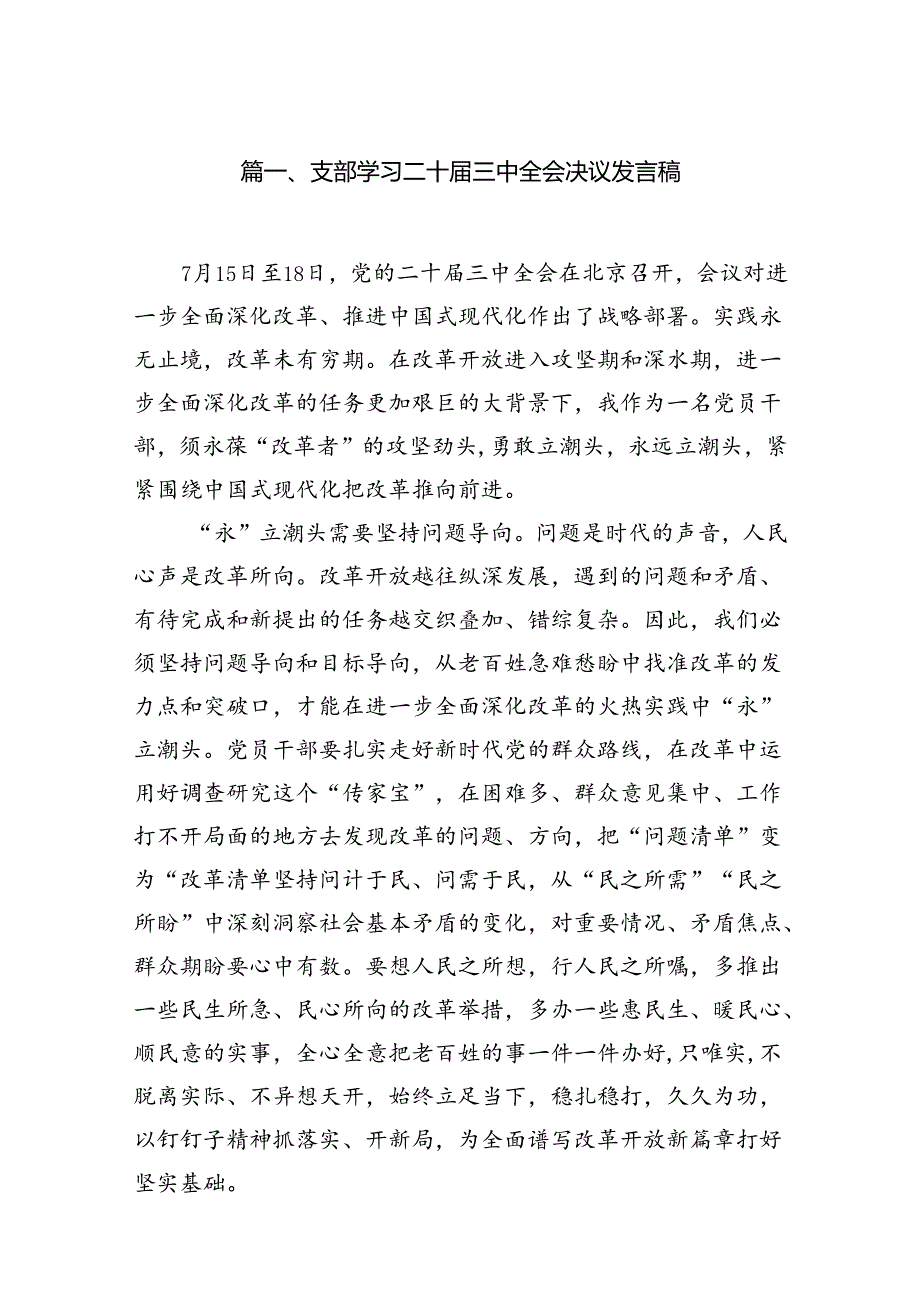 篇一、支部学习二十届三中全会决议发言稿

7月15日至18日，党的二十届三中全会在北京召开，会议对进一步全面深化改革、推进中国式现代化作出了战略部署。实践永无止境，改革未有穷期。在改革开放进入攻坚期和深水期，进一步全面深化改革的任务更加艰巨的大背景下，我作为一名党员干部，须永葆“改革者”的攻坚劲头，勇敢立潮头，永远立潮头，紧紧围绕中国式现代化把改革推向前进。

“永”立潮头需要坚持问题导向。问题是时代的声音，人民心声是改革所向。改革开放越往纵深发展，遇到的问题和矛盾、有待完成和新提出的任务越交织叠加、错综复杂。因此，我们必须坚持问题导向和目标导向，从老百姓急难愁盼中找准改革的发力点和突破口，才能在进一步全面深化改革的火热实践中“永”立潮头。党员干部要扎实走好新时代党的群众路线，在改革中运用好调查研究这个“传家宝”，在困难多、群众意见集中、工作打不开局面的地方去发现改革的问题、方向，把“问题清单”变为“改革清单坚持问计于民、问需于民，从“民之所需”“民之所盼”中深刻洞察社会基本矛盾的变化，对重要情况、矛盾焦点、群众期盼要心中有数。要想人民之所想，行人民之所嘱，多推出一些民生所急、民心所向的改革举措，多办一些惠民生、暖民心、顺民意的实事，全心全意把老百姓的事一件一件办好，只唯实，不脱离实际、不异想天开，始终立足当下，稳扎稳打，久久为功，以钉钉子精神抓落实、开新局，为全面谱写改革开放新篇章打好坚实基础。